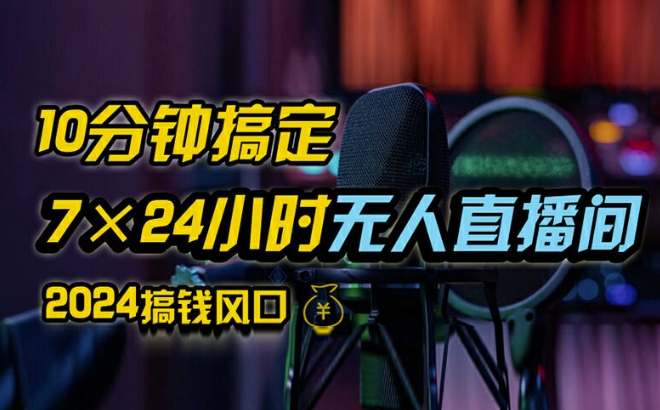 10分钟搞定

7×24小时无人直播间

2024搞钱风口 ¥